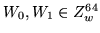 $W_0, W_1 \in Z_w^{64}$